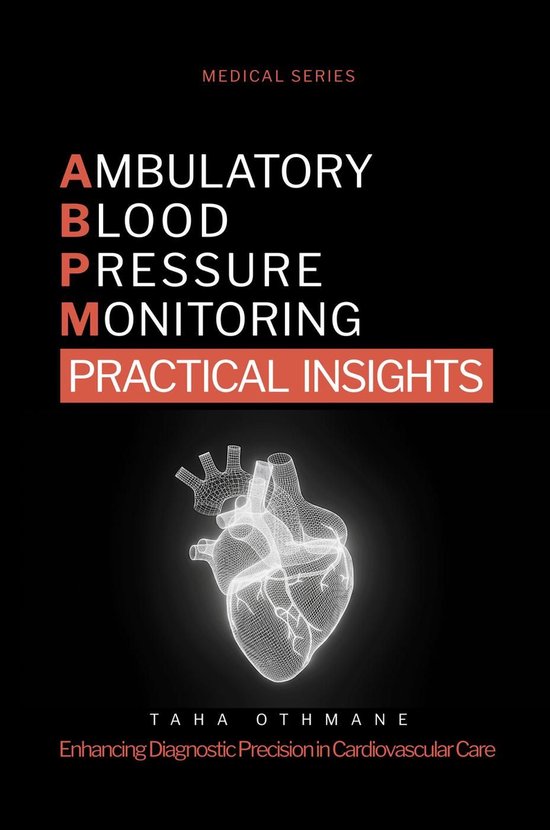 MEDICAL SERIES

AMBULATORY
BLOOD
PRESSURE
MONITORING

PRACTICAL INSIGHTS

TAHA OTHMANE

Enhancing Diagnostic Precision in Cardiovascular Care